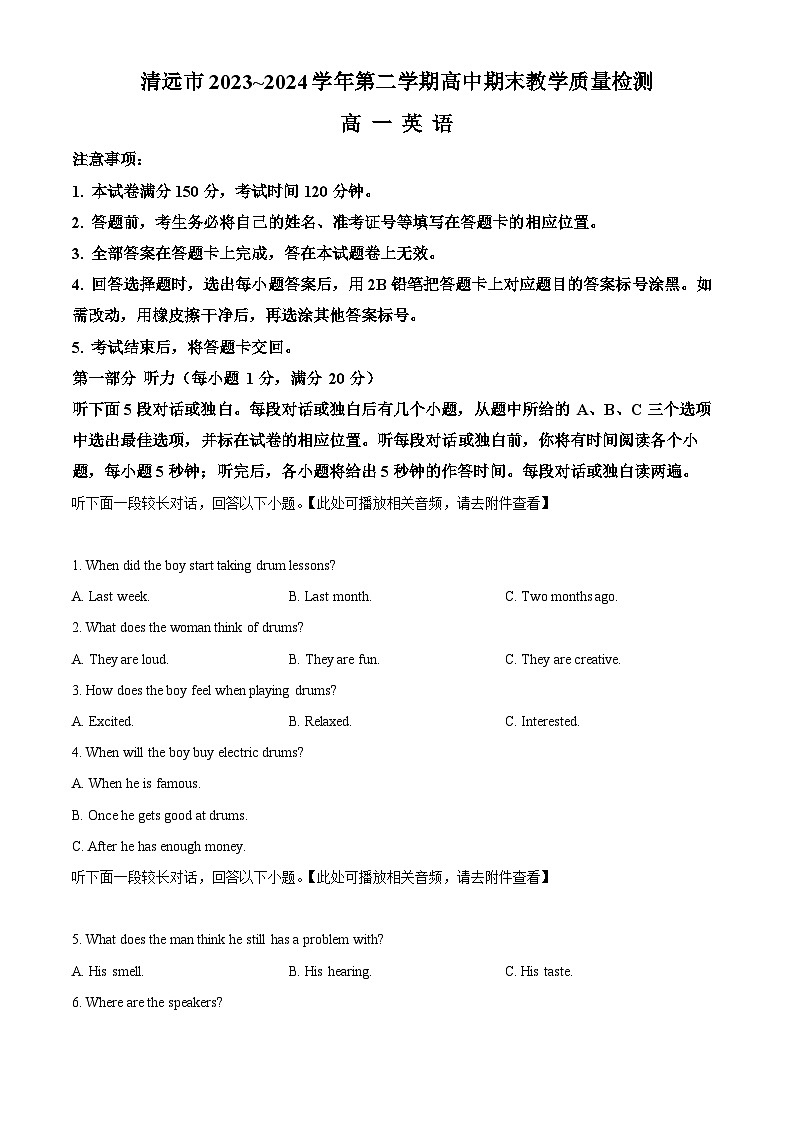 清远市 2023~2024 学年第二学期高中期末教学质量检测

高 一 英 语

注意事项：

1. 本试卷满分 150 分，考试时间 120 分钟。

2. 答题前，考生务必将自己的姓名、准考证号等填写在答题卡的相应位置。

3. 全部答案在答题卡上完成，答在本试题卷上无效。

4. 回答选择题时，选出每小题答案后，用 2B 铅笔把答题卡上对应题目的答案标号涂黑。如需改动，用橡皮擦干净后，再选涂其他答案标号。

5. 考试结束后，将答题卡交回。

第一部分 听力（每小题 1 分，满分 20 分）

听下面 5 段对话或独白。每段对话或独白后有几个小题，从题中所给的 A、B、C 三个选项中选出最佳选项，并标在试卷的相应位置。听每段对话或独白前，你将有时间阅读各个小题，每小题 5 秒钟；听完后，各小题将给出 5 秒钟的作答时间。每段对话或独白读两遍。

听下面一段较长对话，回答以下小题。【此处可播放相关音频，请去附件查看】

1. When did the boy start taking drum lessons?

A. Last week.

B. Last month.

C. Two months ago.

2. What does the woman think of drums?

A. They are loud.

B. They are fun.

C. They are creative.

3. How does the boy feel when playing drums?

A. Excited.

B. Relaxed.

C. Interested.

4. When will the boy buy electric drums?

A. When he is famous.

B. Once he gets good at drums.

C. After he has enough money.

听下面一段较长对话，回答以下小题。【此处可播放相关音频，请去附件查看】

5. What does the man think he still has a problem with?

A. His smell.

B. His hearing.

C. His taste.

6. Where are the speakers?